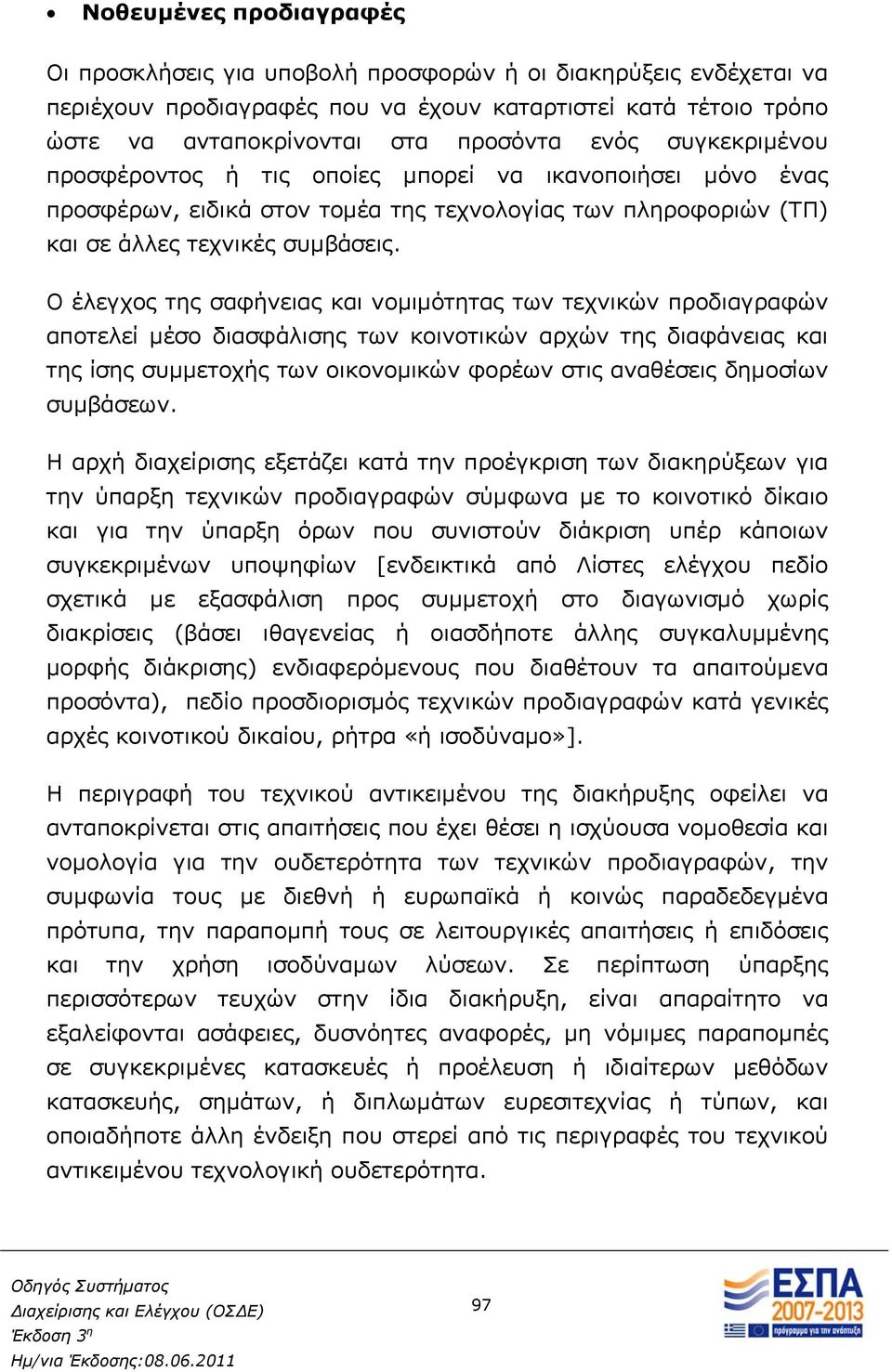 • **Νοθευμένες προδιαγραφές**

Οι προσκλήσεις για υποβολή προσφορών ή οι διακηρύξεις ενδέχεται να περιέχουν προδιαγραφές που να έχουν καταρτιστεί κατά τέτοιο τρόπο ώστε να ανταποκρίνονται στα προσόντα ενός συγκεκριμένου προσφέροντος ή τις οποίες μπορεί να ικανοποιήσει μόνο ένας προσφέρων, ειδικά στον τομέα της τεχνολογίας των πληροφοριών (ΤΠ) και σε άλλες τεχνικές συμβάσεις.

Ο έλεγχος της σαφήνειας και νομιμότητας των τεχνικών προδιαγραφών αποτελεί μέσο διασφάλισης των κοινοτικών αρχών της διαφάνειας και της ίσης συμμετοχής των οικονομικών φορέων στις αναθέσεις δημοσίων συμβάσεων.

Η αρχή διαχείρισης εξετάζει κατά την προέγκριση των διακηρύξεων για την ύπαρξη τεχνικών προδιαγραφών σύμφωνα με το κοινοτικό δίκαιο και για την ύπαρξη όρων που συνιστούν διάκριση υπέρ κάποιων συγκεκριμένων υποψηφίων [ενδεικτικά από Λίστες ελέγχου πεδίο σχετικά με εξασφάλιση προς συμμετοχή στο διαγωνισμό χωρίς διακρίσεις (βάσει ιθαγενείας ή οιασδήποτε άλλης συγκαλυμμένης μορφής διάκρισης) ενδιαφερόμενους που διαθέτουν τα απαιτούμενα προσόντα), πεδίο προσδιορισμός τεχνικών προδιαγραφών κατά γενικές αρχές κοινοτικού δικαίου, ρήτρα «ή ισοδύναμο»].

Η περιγραφή του τεχνικού αντικειμένου της διακήρυξης οφείλει να ανταποκρίνεται στις απαιτήσεις που έχει θέσει η ισχύουσα νομοθεσία και νομολογία για την ουδετερότητα των τεχνικών προδιαγραφών, την συμφωνία τους με διεθνή ή ευρωπαϊκά ή κοινώς παραδεδεγμένα πρότυπα, την παραπομπή τους σε λειτουργικές απαιτήσεις ή επιδόσεις και την χρήση ισοδύναμων λύσεων. Σε περίπτωση ύπαρξης περισσότερων τευχών στην ίδια διακήρυξη, είναι απαραίτητο να εξαλείφονται ασάφειες, δυσνόητες αναφορές, μη νόμιμες παραπομπές σε συγκεκριμένες κατασκευές ή προέλευση ή ιδιαίτερων μεθόδων κατασκευής, σημάτων, ή διπλωμάτων ευρεσιτεχνίας ή τύπων, και οποιαδήποτε άλλη ένδειξη που στερεί από τις περιγραφές του τεχνικού αντικειμένου τεχνολογική ουδετερότητα.

Οδηγός Συστήματος
Διαχείρισης και Ελέγχου (ΟΣΔΕ)
Έκδοση 3η
Ημ/νια Έκδοσης:08.06.2011

97

ΕΣΠΑ 2007-2013
πρόγραμμα για την ανάπτυξη